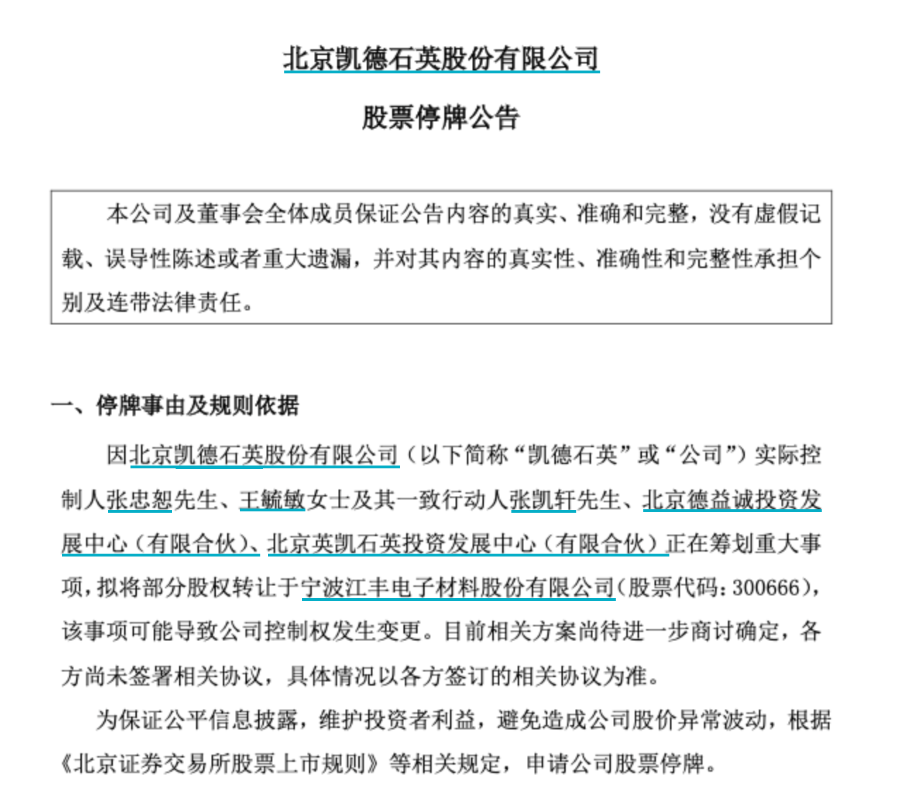 北京凯德石英股份有限公司

股票停牌公告

本公司及董事会全体成员保证公告内容的真实、准确和完整，没有虚假记载、误导性陈述或者重大遗漏，并对其内容的真实性、准确性和完整性承担个别及连带法律责任。

一、停牌事由及规则依据

因北京凯德石英股份有限公司（以下简称“凯德石英”或“公司”）实际控制人张忠恕先生、王毓敏女士及其一致行动人张凯轩先生、北京德益诚投资发展中心（有限合伙）、北京英凯石英投资发展中心（有限合伙）正在筹划重大事项，拟将部分股权转让于宁波江丰电子材料股份有限公司（股票代码：300666），该事项可能导致公司控制权发生变更。目前相关方案尚待进一步商讨确定，各方尚未签署相关协议，具体情况以各方签订的相关协议为准。

为保证公平信息披露，维护投资者利益，避免造成公司股价异常波动，根据《北京证券交易所股票上市规则》等相关规定，申请公司股票停牌。